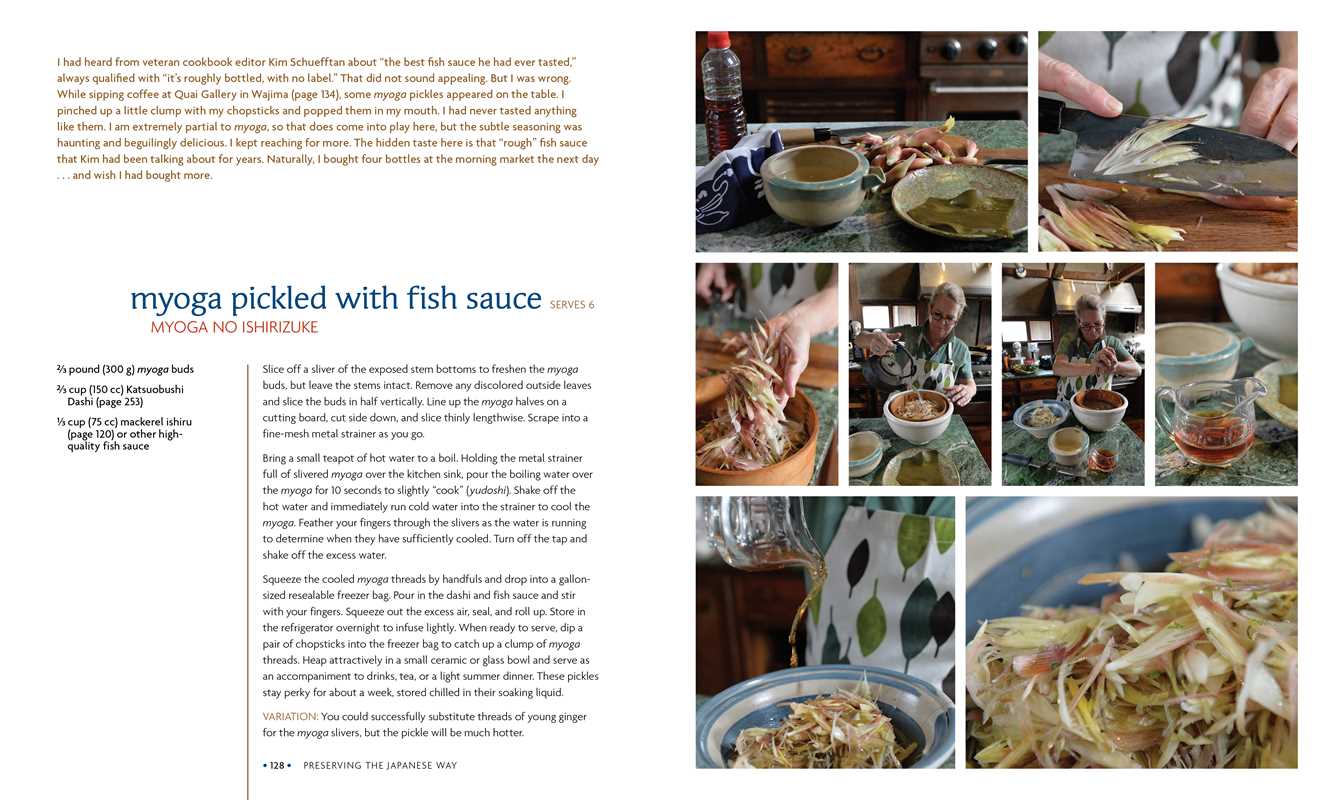 I had heard from veteran cookbook editor Kim Schuefftan about "the best fish sauce he had ever tasted," always qualified with "it's roughly bottled, with no label." That did not sound appealing. But I was wrong. While sipping coffee at Quai Gallery in Wajima (page 134), some myoga pickles appeared on the table. I pinched up a little clump with my chopsticks and popped them in my mouth. I had never tasted anything like them. I am extremely partial to myoga, so that does come into play here, but the subtle seasoning was haunting and beguilingly delicious. I kept reaching for more. The hidden taste here is that "rough" fish sauce that Kim had been talking about for years. Naturally, I bought four bottles at the morning market the next day . . . and wish I had bought more.

myoga pickled with fish sauce SERVES 6
MYOGA NO ISHIRIZUKE

⅔ pound (300 g) myoga buds

⅔ cup (150 cc) Katsuobushi Dashi (page 253)

⅓ cup (75 cc) mackerel ishiru (page 120) or other high-quality fish sauce

Slice off a sliver of the exposed stem bottoms to freshen the myoga buds, but leave the stems intact. Remove any discolored outside leaves and slice the buds in half vertically. Line up the myoga halves on a cutting board, cut side down, and slice thinly lengthwise. Scrape into a fine-mesh metal strainer as you go.

Bring a small teapot of hot water to a boil. Holding the metal strainer full of slivered myoga over the kitchen sink, pour the boiling water over the myoga for 10 seconds to slightly "cook" (yudoshi). Shake off the hot water and immediately run cold water into the strainer to cool the myoga. Feather your fingers through the slivers as the water is running to determine when they have sufficiently cooled. Turn off the tap and shake off the excess water.

Squeeze the cooled myoga threads by handfuls and drop into a gallon-sized resealable freezer bag. Pour in the dashi and fish sauce and stir with your fingers. Squeeze out the excess air, seal, and roll up. Store in the refrigerator overnight to infuse lightly. When ready to serve, dip a pair of chopsticks into the freezer bag to catch up a clump of myoga threads. Heap attractively in a small ceramic or glass bowl and serve as an accompaniment to drinks, tea, or a light summer dinner. These pickles stay perky for about a week, stored chilled in their soaking liquid.

VARIATION: You could successfully substitute threads of young ginger for the myoga slivers, but the pickle will be much hotter.

• 128 • PRESERVING THE JAPANESE WAY